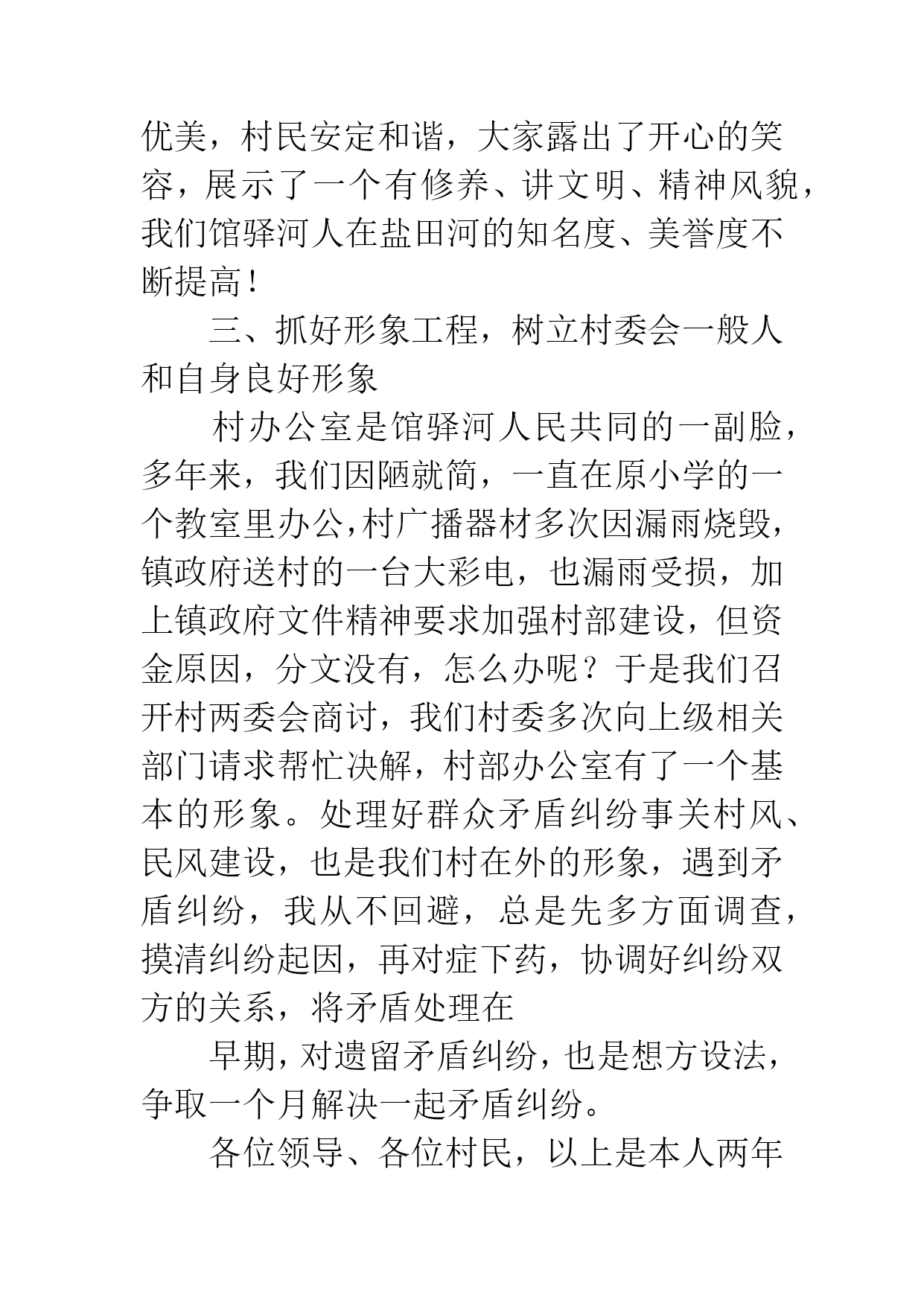 优美，村民安定和谐，大家露出了开心的笑容，展示了一个有修养、讲文明、精神风貌，我们馆驿河人在盐田河的知名度、美誉度不断提高！

三、抓好形象工程，树立村委会一般人和自身良好形象

村办公室是馆驿河人民共同的一副脸，多年来，我们因陋就简，一直在原小学的一个教室里办公，村广播器材多次因漏雨烧毁，镇政府送村的一台大彩电，也漏雨受损，加上镇政府文件精神要求加强村部建设，但资金原因，分文没有，怎么办呢？于是我们召开村两委会商讨，我们村委多次向上级相关部门请求帮忙决解，村部办公室有了一个基本的形象。处理好群众矛盾纠纷事关村风、民风建设，也是我们村在外的形象，遇到矛盾纠纷，我从不回避，总是先多方面调查，摸清纠纷起因，再对症下药，协调好纠纷双方的关系，将矛盾处理在

早期，对遗留矛盾纠纷，也是想方设法，争取一个月解决一起矛盾纠纷。

各位领导、各位村民，以上是本人两年